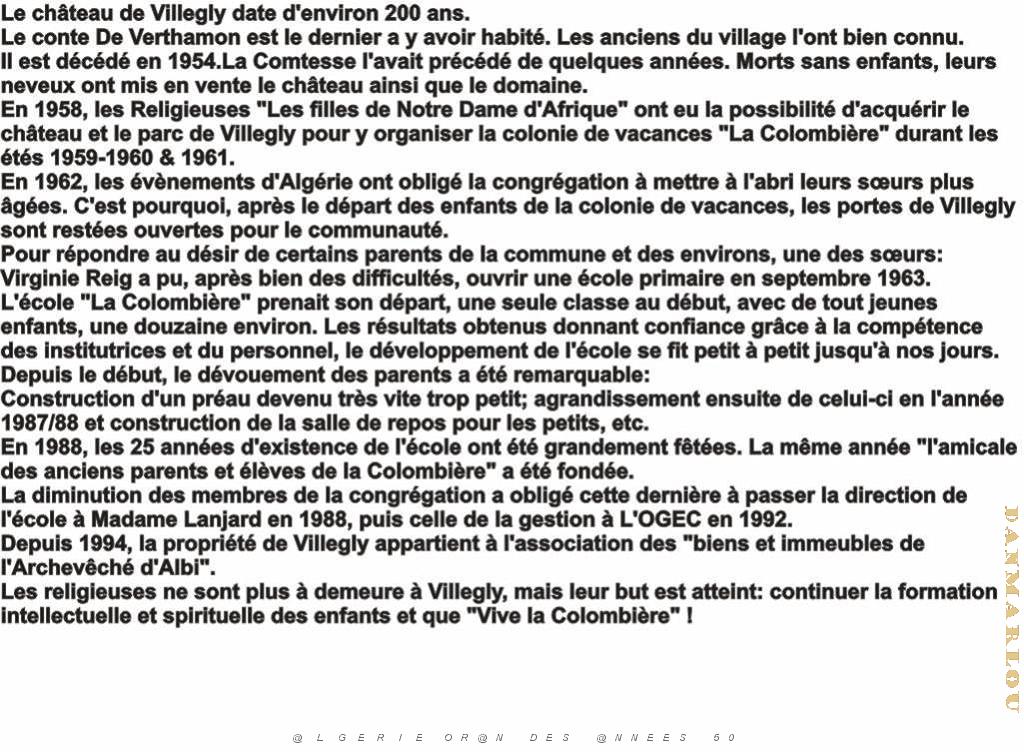 Le château de Villegly date d'environ 200 ans.
Le conte De Verthamon est le dernier a y avoir habité. Les anciens du village l'ont bien connu.
Il est décédé en 1954.La Comtesse l'avait précédé de quelques années. Morts sans enfants, leurs neveux ont mis en vente le château ainsi que le domaine.
En 1958, les Religieuses "Les filles de Notre Dame d'Afrique" ont eu la possibilité d'acquérir le château et le parc de Villegly pour y organiser la colonie de vacances "La Colombière" durant les étés 1959-1960 & 1961.
En 1962, les évènements d'Algérie ont obligé la congrégation à mettre à l'abri leurs sœurs plus âgées. C'est pourquoi, après le départ des enfants de la colonie de vacances, les portes de Villegly sont restées ouvertes pour le communauté.
Pour répondre au désir de certains parents de la commune et des environs, une des sœurs: Virginie Reig a pu, après bien des difficultés, ouvrir une école primaire en septembre 1963.
L'école "La Colombière" prenait son départ, une seule classe au début, avec de tout jeunes enfants, une douzaine environ. Les résultats obtenus donnant confiance grâce à la compétence des institutrices et du personnel, le développement de l'école se fit petit à petit jusqu'à nos jours.
Depuis le début, le dévouement des parents a été remarquable:
Construction d'un préau devenu très vite trop petit; agrandissement ensuite de celui-ci en l'année 1987/88 et construction de la salle de repos pour les petits, etc.
En 1988, les 25 années d'existence de l'école ont été grandement fêtées. La même année "l'amicale des anciens parents et élèves de la Colombière" a été fondée.
La diminution des membres de la congrégation a obligé cette dernière à passer la direction de l'école à Madame Lanjard en 1988, puis celle de la gestion à L'OGEC en 1992.
Depuis 1994, la propriété de Villegly appartient à l'association des "biens et immeubles de l'Archevêché d'Albi".
Les religieuses ne sont plus à demeure à Villegly, mais leur but est atteint: continuer la formation intellectuelle et spirituelle des enfants et que "Vive la Colombière" !

DANMARLOU

@LGERIE OR@N DES @NNEES 50